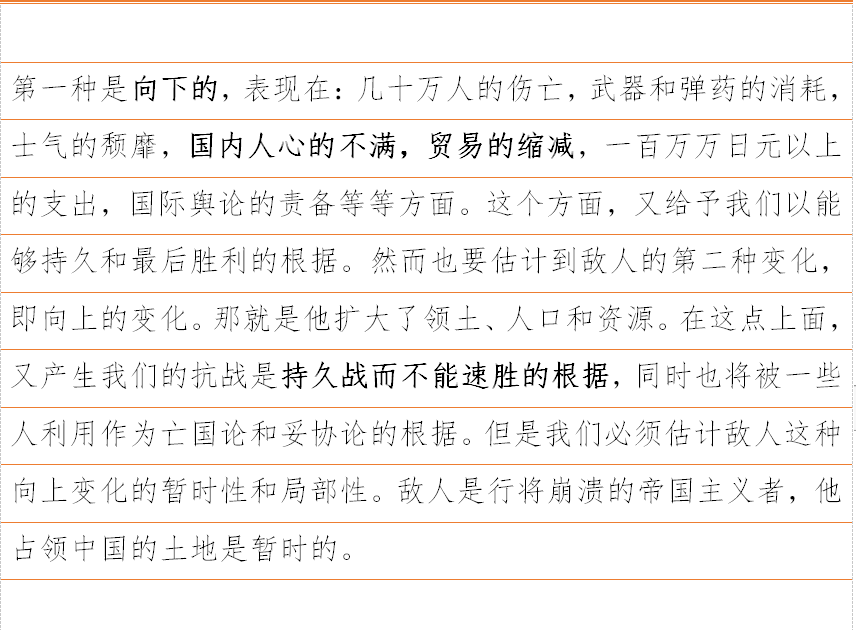 第一种是向下的，表现在：几十万人的伤亡，武器和弹药的消耗，士气的颓靡，国内人心的不满，贸易的缩减，一百万万日元以上的支出，国际舆论的责备等等方面。这个方面，又给予我们以能够持久和最后胜利的根据。然而也要估计到敌人的第二种变化，即向上的变化。那就是他扩大了领土、人口和资源。在这点上面，又产生我们的抗战是持久战而不能速胜的根据，同时也将被一些人利用作为亡国论和妥协论的根据。但是我们必须估计敌人这种向上变化的暂时性和局部性。敌人是行将崩溃的帝国主义者，他占领中国的土地是暂时的。